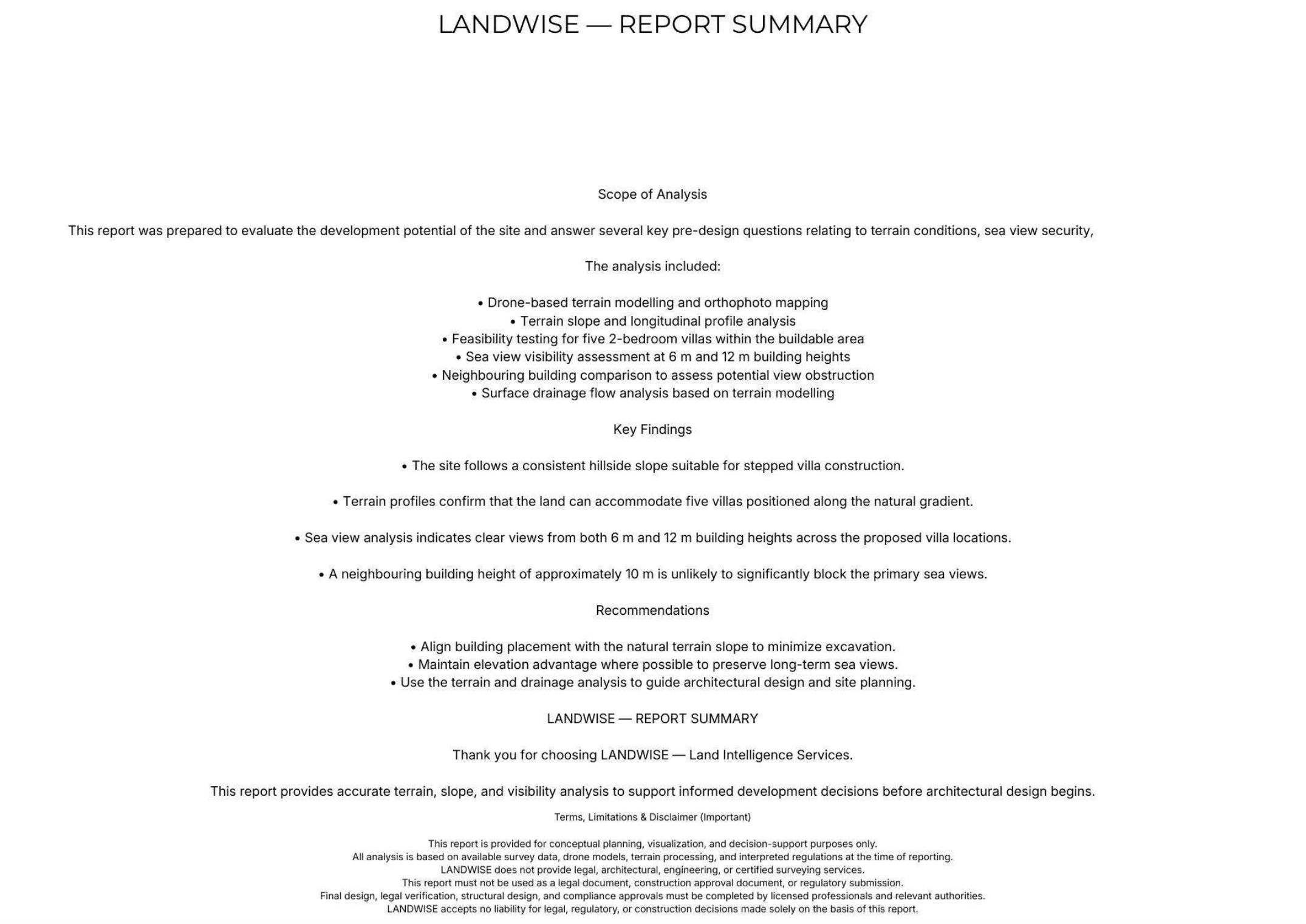 LANDWISE — REPORT SUMMARY

Scope of Analysis

This report was prepared to evaluate the development potential of the site and answer several key pre-design questions relating to terrain conditions, sea view security,

The analysis included:

• Drone-based terrain modelling and orthophoto mapping
• Terrain slope and longitudinal profile analysis
• Feasibility testing for five 2-bedroom villas within the buildable area
• Sea view visibility assessment at 6 m and 12 m building heights
• Neighbouring building comparison to assess potential view obstruction
• Surface drainage flow analysis based on terrain modelling

Key Findings

• The site follows a consistent hillside slope suitable for stepped villa construction.

• Terrain profiles confirm that the land can accommodate five villas positioned along the natural gradient.

• Sea view analysis indicates clear views from both 6 m and 12 m building heights across the proposed villa locations.

• A neighbouring building height of approximately 10 m is unlikely to significantly block the primary sea views.

Recommendations

• Align building placement with the natural terrain slope to minimize excavation.
• Maintain elevation advantage where possible to preserve long-term sea views.
• Use the terrain and drainage analysis to guide architectural design and site planning.

LANDWISE — REPORT SUMMARY

Thank you for choosing LANDWISE — Land Intelligence Services.

This report provides accurate terrain, slope, and visibility analysis to support informed development decisions before architectural design begins.

Terms, Limitations & Disclaimer (Important)

This report is provided for conceptual planning, visualization, and decision-support purposes only.
All analysis is based on available survey data, drone models, terrain processing, and interpreted regulations at the time of reporting.
LANDWISE does not provide legal, architectural, engineering, or certified surveying services.
This report must not be used as a legal document, construction approval document, or regulatory submission.
Final design, legal verification, structural design, and compliance approvals must be completed by licensed professionals and relevant authorities.
LANDWISE accepts no liability for legal, regulatory, or construction decisions made solely on the basis of this report.